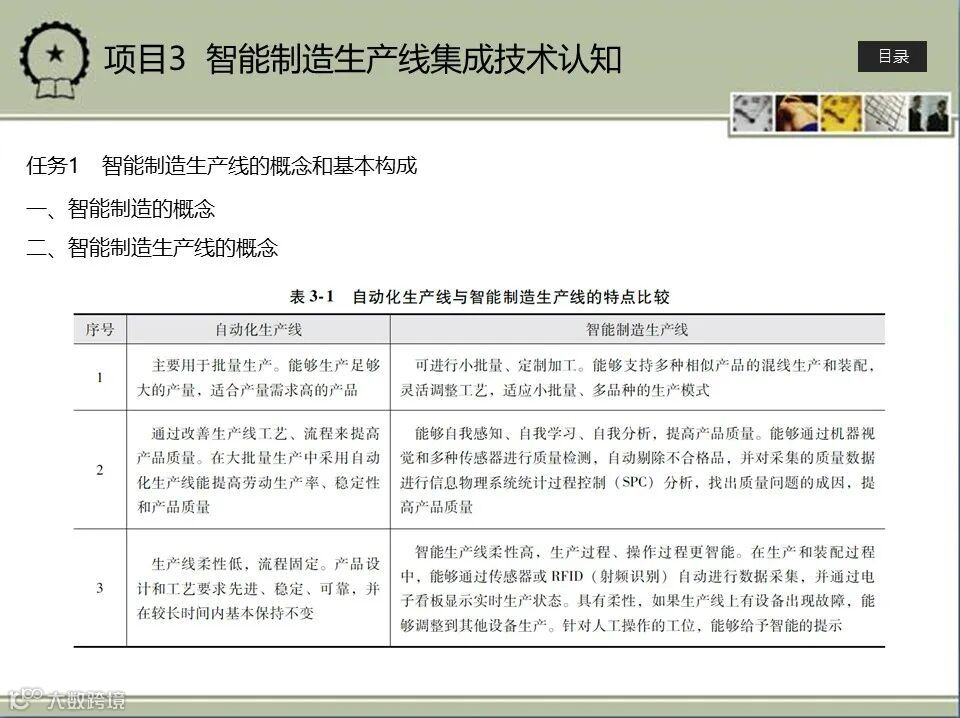 项目3 智能制造生产线集成技术认知

目录

任务1 智能制造生产线的概念和基本构成

一、智能制造的概念

二、智能制造生产线的概念

表 3-1 自动化生产线与智能制造生产线的特点比较

| 序号 | 自动化生产线 | 智能制造生产线 |
|---|---|---|
| 1 | 主要用于批量生产。能够生产足够大的产量，适合产量需求高的产品 | 可进行小批量、定制加工。能够支持多种相似产品的混线生产和装配，灵活调整工艺，适应小批量、多品种的生产模式 |
| 2 | 通过改善生产线工艺、流程来提高产品质量。在大批量生产中采用自动化生产线能提高劳动生产率、稳定性和产品质量 | 能够自我感知、自我学习、自我分析，提高产品质量。能够通过机器视觉和多种传感器进行质量检测，自动剔除不合格品，并对采集的质量数据进行信息物理系统统计过程控制（SPC）分析，找出质量问题的成因，提高产品质量 |
| 3 | 生产线柔性低，流程固定。产品设计和工艺要求先进、稳定、可靠，并在较长时间内基本保持不变 | 智能生产线柔性高，生产过程、操作过程更智能。在生产和装配过程中，能够通过传感器或 RFID（射频识别）自动进行数据采集，并通过电子看板显示实时生产状态。具有柔性，如果生产线上有设备出现故障，能够调整到其他设备生产。针对人工操作的工位，能够给予智能的提示 |

大数跨境